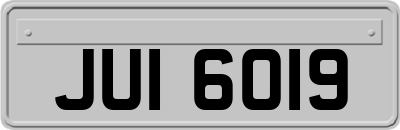 JUI 6019